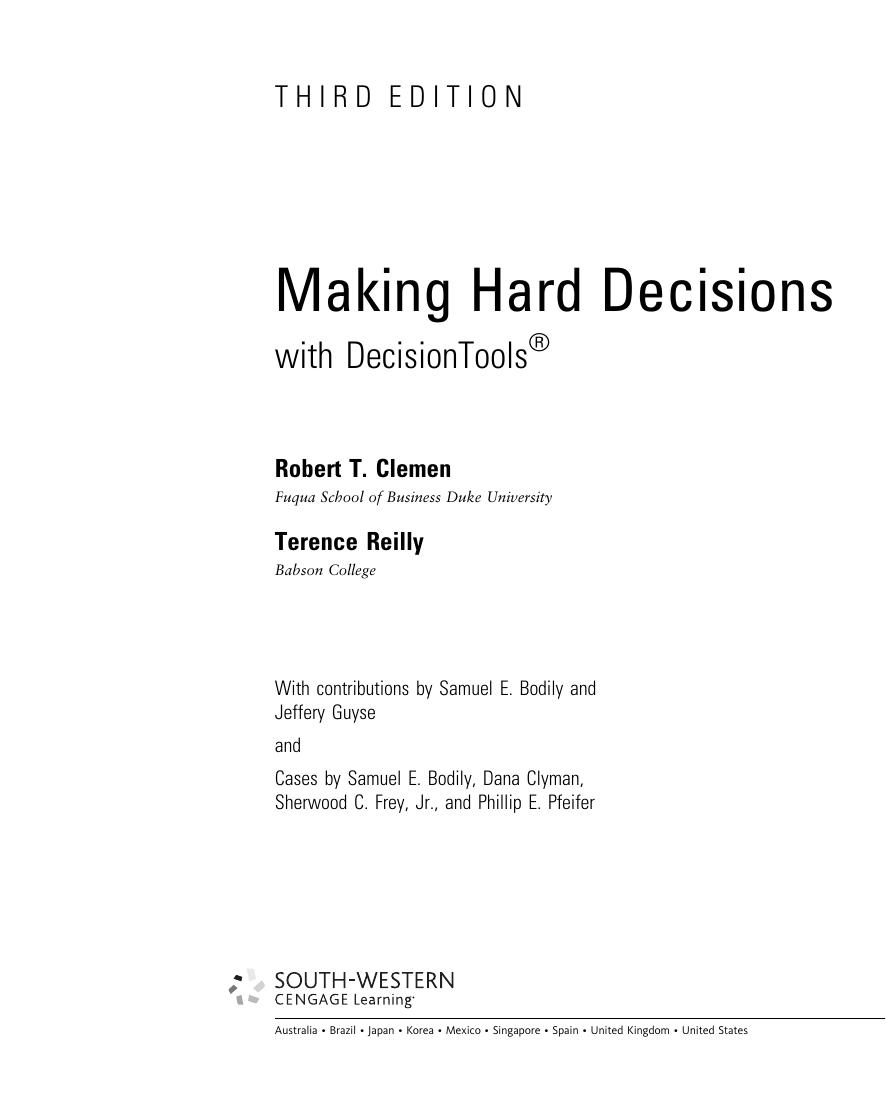 THIRD EDITION

Making Hard Decisions
with DecisionTools®

Robert T. Clemen
Fuqua School of Business Duke University

Terence Reilly
Babson College

With contributions by Samuel E. Bodily and Jeffery Guyse

and

Cases by Samuel E. Bodily, Dana Clyman, Sherwood C. Frey, Jr., and Phillip E. Pfeifer

SOUTH-WESTERN
CENGAGE Learning

Australia • Brazil • Japan • Korea • Mexico • Singapore • Spain • United Kingdom • United States